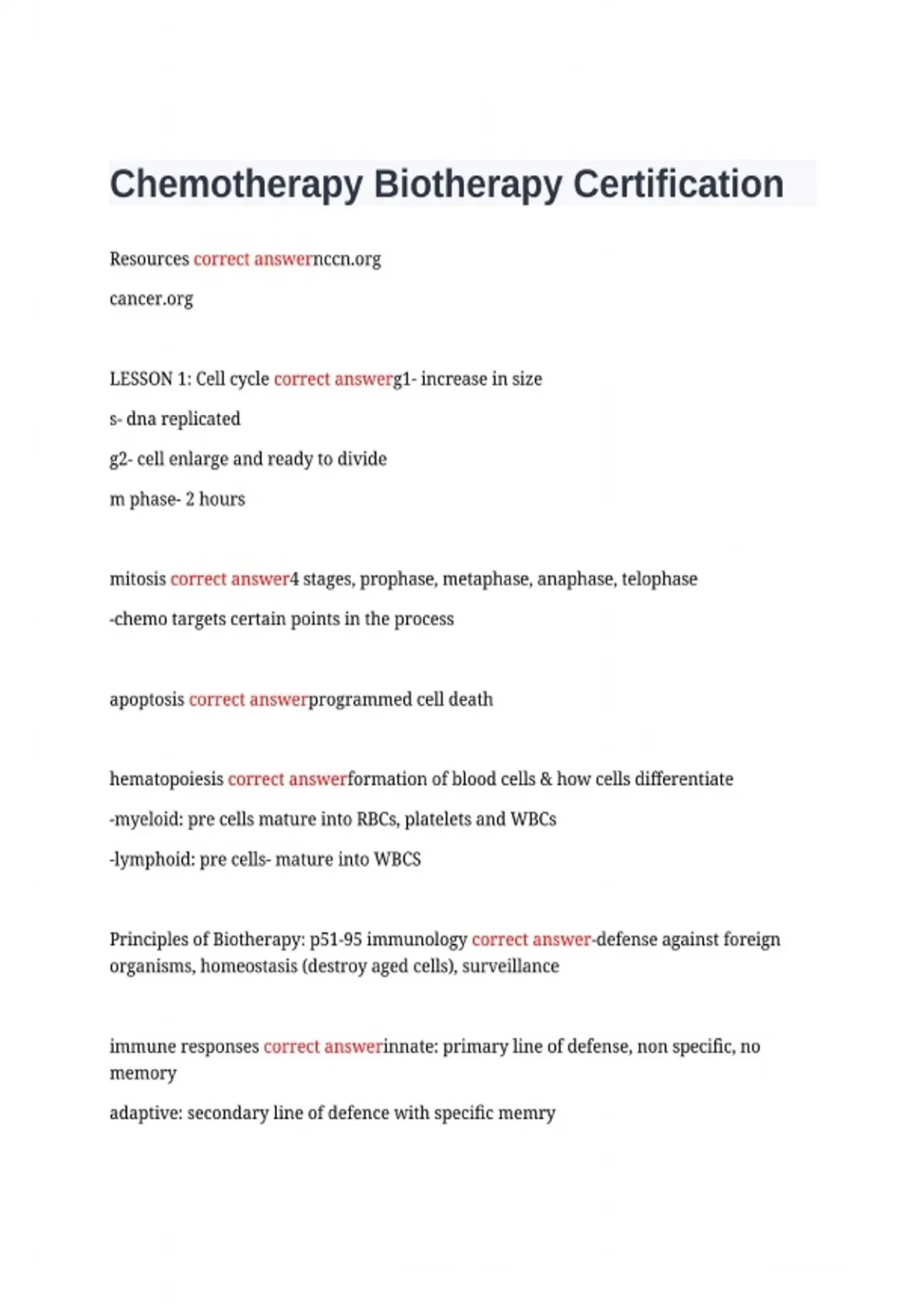 Chemotherapy Biotherapy Certification

Resources correct answernccn.org

cancer.org

LESSON 1: Cell cycle correct answerg1- increase in size

s- dna replicated

g2- cell enlarge and ready to divide

m phase- 2 hours

mitosis correct answer4 stages, prophase, metaphase, anaphase, telophase

-chemo targets certain points in the process

apoptosis correct answerprogrammed cell death

hematopoiesis correct answerformation of blood cells & how cells differentiate

-myeloid: pre cells mature into RBCs, platelets and WBCs

-lymphoid: pre cells- mature into WBCS

Principles of Biotherapy: p51-95 immunology correct answer-defense against foreign organisms, homeostasis (destroy aged cells), surveillance

immune responses correct answerinnate: primary line of defense, non specific, no memory

adaptive: secondary line of defence with specific memry